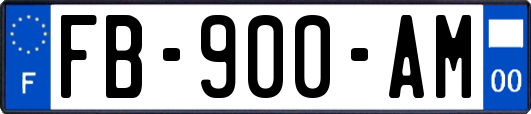 F

FB-900-AM

00